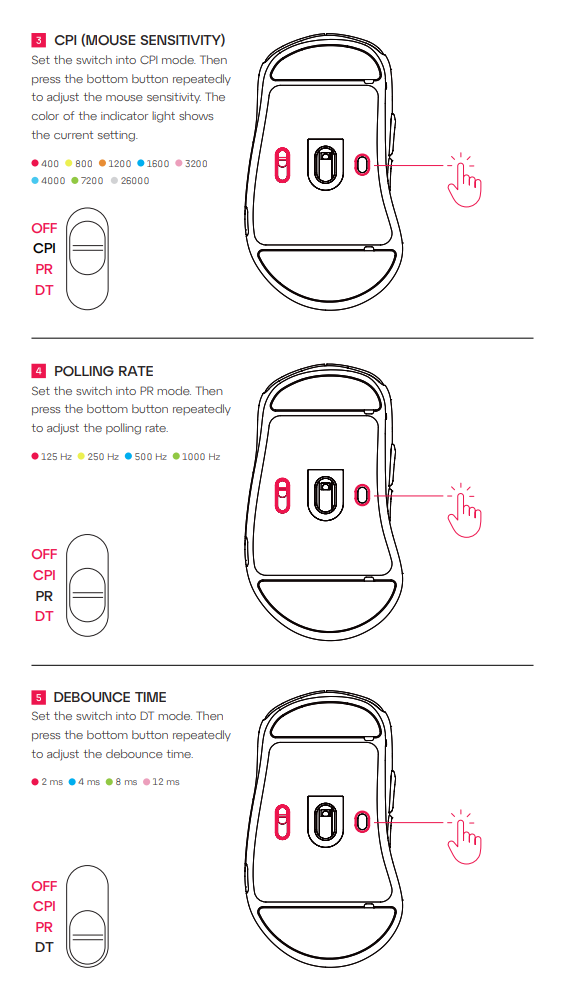 3 CPI (MOUSE SENSITIVITY)

Set the switch into CPI mode. Then press the bottom button repeatedly to adjust the mouse sensitivity. The color of the indicator light shows the current setting.

400 800 1200 1600 3200 4000 7200 26000

OFF
CPI
PR
DT

4 POLLING RATE

Set the switch into PR mode. Then press the bottom button repeatedly to adjust the polling rate.

125 Hz 250 Hz 500 Hz 1000 Hz

OFF
CPI
PR
DT

5 DEBOUNCE TIME

Set the switch into DT mode. Then press the bottom button repeatedly to adjust the debounce time.

2 ms 4 ms 8 ms 12 ms

OFF
CPI
PR
DT